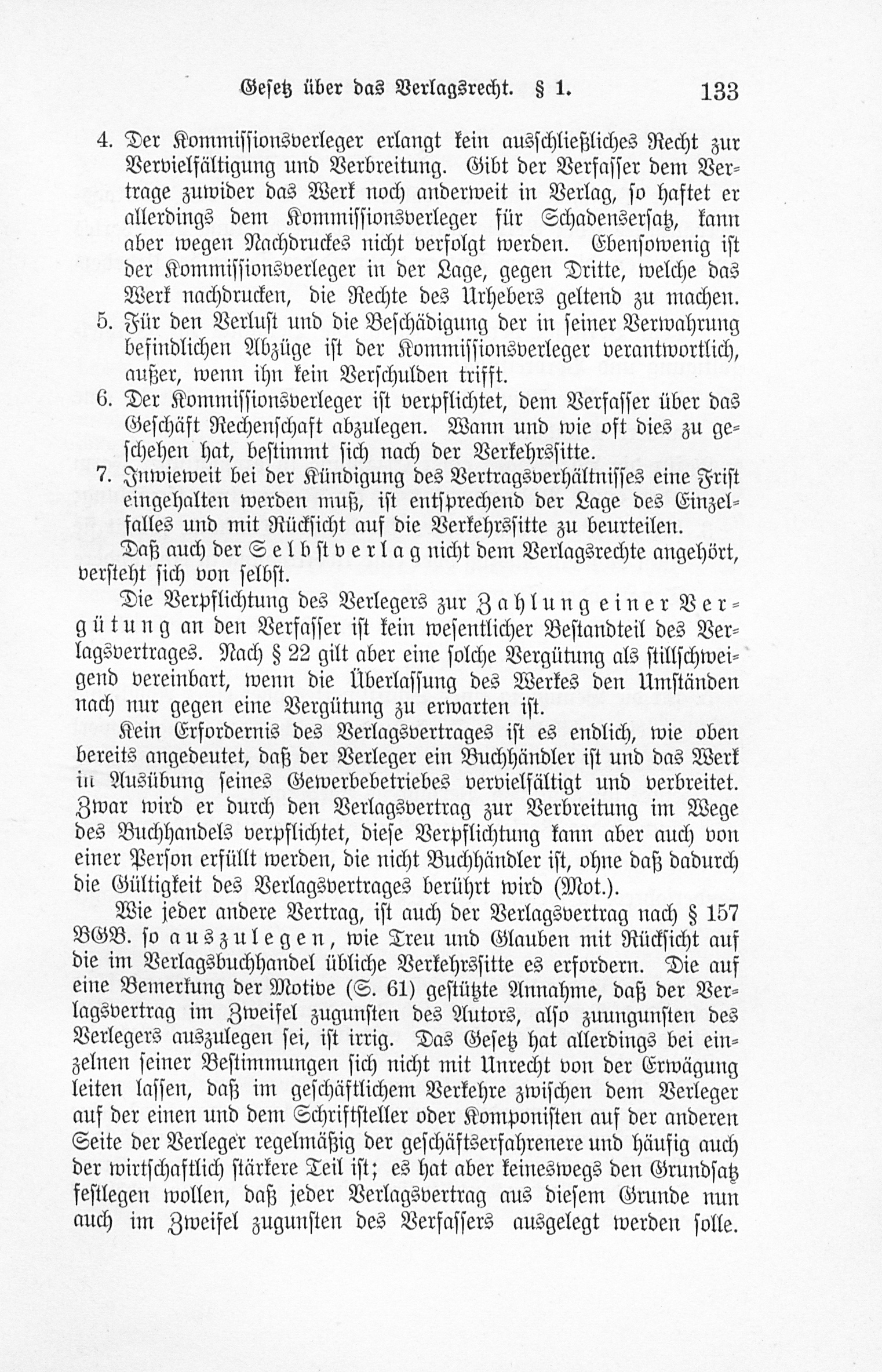 Gesetz über das Verlagsrecht. § 1. 133

4. Der Kommissionsverleger erlangt kein ausschließliches Recht zur Vervielfältigung und Verbreitung. Gibt der Verfasser dem Vertrage zuwider das Werk noch anderweit in Verlag, so haftet er allerdings dem Kommissionsverleger für Schadensersatz, kann aber wegen Nachdruckes nicht verfolgt werden. Ebensowenig ist der Kommissionsverleger in der Lage, gegen Dritte, welche das Werk nachdrucken, die Rechte des Urhebers geltend zu machen.
5. Für den Verlust und die Beschädigung der in seiner Verwahrung befindlichen Abzüge ist der Kommissionsverleger verantwortlich, außer, wenn ihn kein Verschulden trifft.
6. Der Kommissionsverleger ist verpflichtet, dem Verfasser über das Geschäft Rechenschaft abzulegen. Wann und wie oft dies zu geschehen hat, bestimmt sich nach der Verkehrssitte.
7. Inwieweit bei der Kündigung des Vertragsverhältnisses eine Frist eingehalten werden muß, ist entsprechend der Lage des Einzelfalles und mit Rücksicht auf die Verkehrssitte zu beurteilen.

Daß auch der Selbstverlag nicht dem Verlagsrechte angehört, versteht sich von selbst.

Die Verpflichtung des Verlegers zur Zahlung einer Vergütung an den Verfasser ist kein wesentlicher Bestandteil des Verlagsvertrages. Nach § 22 gilt aber eine solche Vergütung als stillschweigend vereinbart, wenn die Überlassung des Werkes den Umständen nach nur gegen eine Vergütung zu erwarten ist.

Kein Erfordernis des Verlagsvertrages ist es endlich, wie oben bereits angedeutet, daß der Verleger ein Buchhändler ist und das Werk in Ausübung seines Gewerbebetriebes vervielfältigt und verbreitet. Zwar wird er durch den Verlagsvertrag zur Verbreitung im Wege des Buchhandels verpflichtet, diese Verpflichtung kann aber auch von einer Person erfüllt werden, die nicht Buchhändler ist, ohne daß dadurch die Gültigkeit des Verlagsvertrages berührt wird (Mot.).

Wie jeder andere Vertrag, ist auch der Verlagsvertrag nach § 157 BGB. so auszulegen, wie Treu und Glauben mit Rücksicht auf die im Verlagsbuchhandel übliche Verkehrssitte es erfordern. Die auf eine Bemerkung der Motive (S. 61) gestützte Annahme, daß der Verlagsvertrag im Zweifel zugunsten des Autors, also zuungunsten des Verlegers auszulegen sei, ist irrig. Das Gesetz hat allerdings bei einzelnen seiner Bestimmungen sich nicht mit Unrecht von der Erwägung leiten lassen, daß im geschäftlichem Verkehre zwischen dem Verleger auf der einen und dem Schriftsteller oder Komponisten auf der anderen Seite der Verleger regelmäßig der geschäftserfahrenere und häufig auch der wirtschaftlich stärkere Teil ist; es hat aber keineswegs den Grundsatz festlegen wollen, daß jeder Verlagsvertrag aus diesem Grunde nun auch im Zweifel zugunsten des Verfassers ausgelegt werden solle.